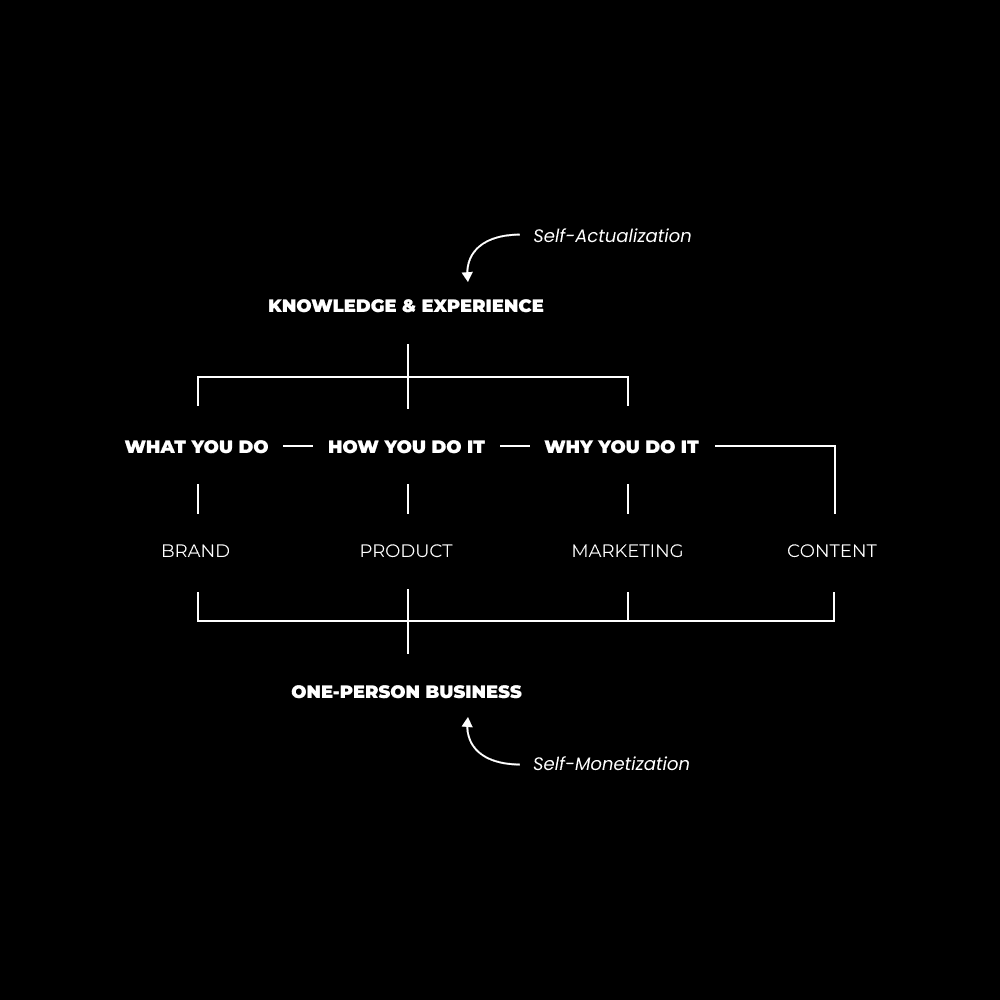 Self-Actualization

KNOWLEDGE & EXPERIENCE

WHAT YOU DO — HOW YOU DO IT — WHY YOU DO IT

BRAND

PRODUCT

MARKETING

CONTENT

ONE-PERSON BUSINESS

Self-Monetization